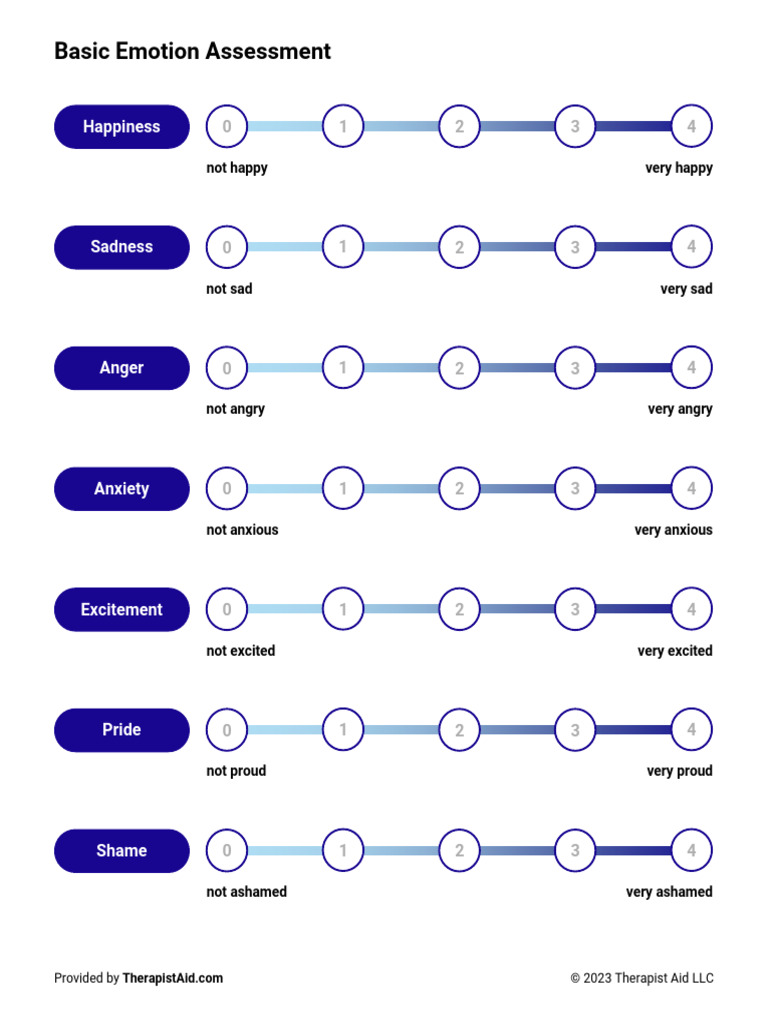 Basic Emotion Assessment

Happiness 0 1 2 3 4
not happy very happy

Sadness 0 1 2 3 4
not sad very sad

Anger 0 1 2 3 4
not angry very angry

Anxiety 0 1 2 3 4
not anxious very anxious

Excitement 0 1 2 3 4
not excited very excited

Pride 0 1 2 3 4
not proud very proud

Shame 0 1 2 3 4
not ashamed very ashamed

Provided by TherapistAid.com © 2023 Therapist Aid LLC